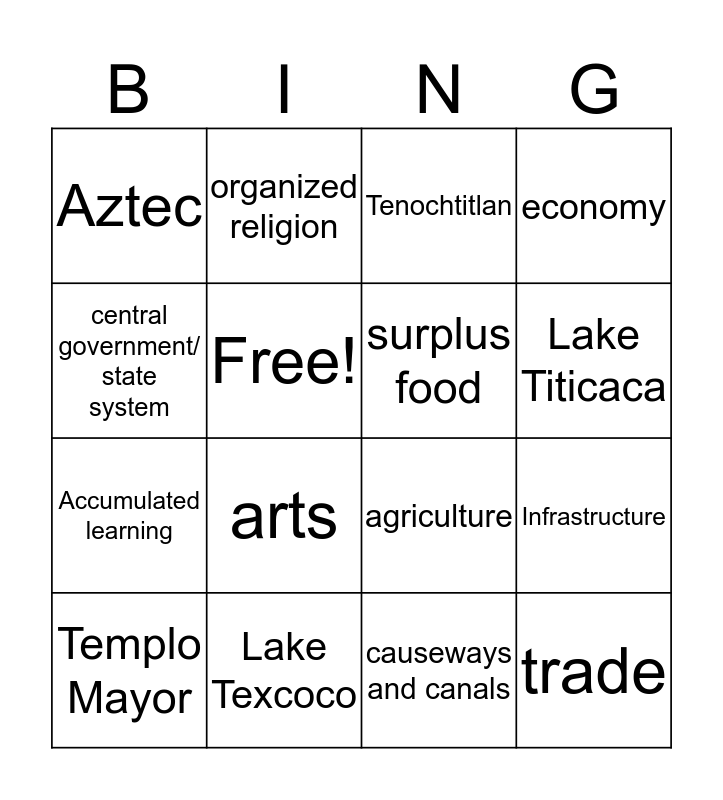 | B | I | N | G |
|---|---|---|---|
| Aztec | organized religion | Tenochtitlan | economy |
| central government/ state system | Free! | surplus food | Lake Titicaca |
| Accumulated learning | arts | agriculture | Infrastructure |
| Templo Mayor | Lake Texcoco | causeways and canals | trade |